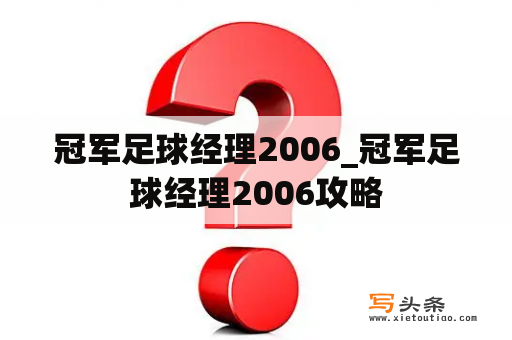 冠军足球经理2006_冠军足球经理2006攻略

写头条
www.xietoutiao.com